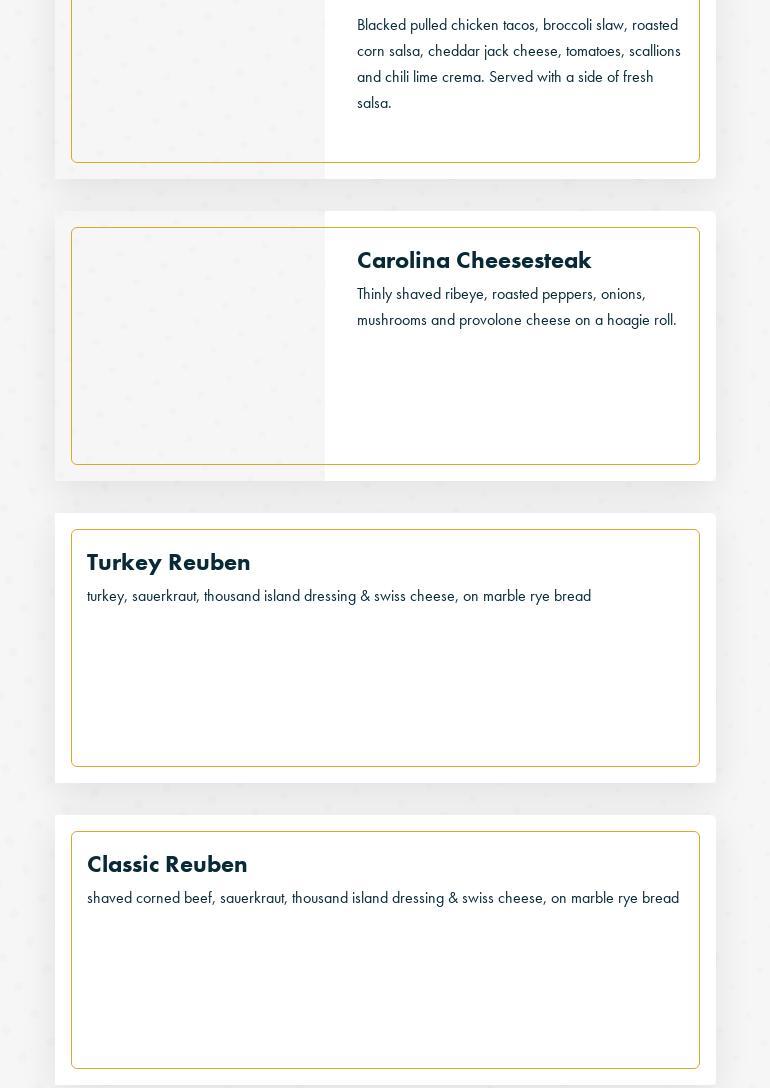 Blacked pulled chicken tacos, broccoli slaw, roasted corn salsa, cheddar jack cheese, tomatoes, scallions and chili lime crema. Served with a side of fresh salsa.

Carolina Cheesesteak

Thinly shaved ribeye, roasted peppers, onions, mushrooms and provolone cheese on a hoagie roll.

Turkey Reuben

turkey, sauerkraut, thousand island dressing & swiss cheese, on marble rye bread

Classic Reuben

shaved corned beef, sauerkraut, thousand island dressing & swiss cheese, on marble rye bread